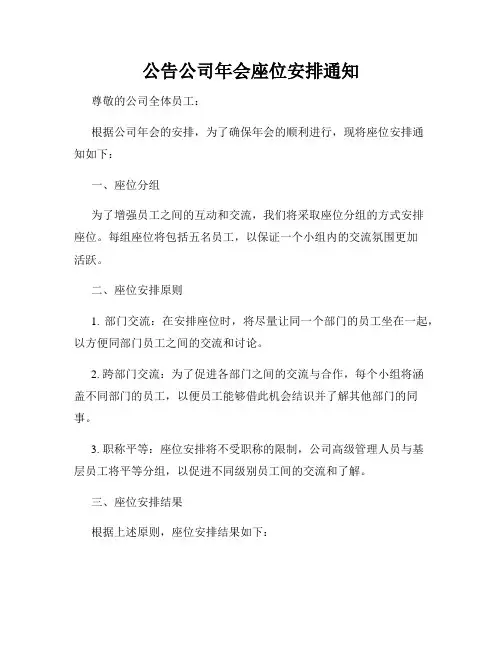 公告公司年会座位安排通知

尊敬的公司全体员工：

根据公司年会的安排，为了确保年会的顺利进行，现将座位安排通知如下：

一、座位分组

为了增强员工之间的互动和交流，我们将采取座位分组的方式安排座位。每组座位将包括五名员工，以保证一个小组内的交流氛围更加活跃。

二、座位安排原则

1. 部门交流：在安排座位时，将尽量让同一个部门的员工坐在一起，以方便同部门员工之间的交流和讨论。

2. 跨部门交流：为了促进各部门之间的交流与合作，每个小组将涵盖不同部门的员工，以便员工能够借此机会结识并了解其他部门的同事。

3. 职称平等：座位安排将不受职称的限制，公司高级管理人员与基层员工将平等分组，以促进不同级别员工间的交流和了解。

三、座位安排结果

根据上述原则，座位安排结果如下：